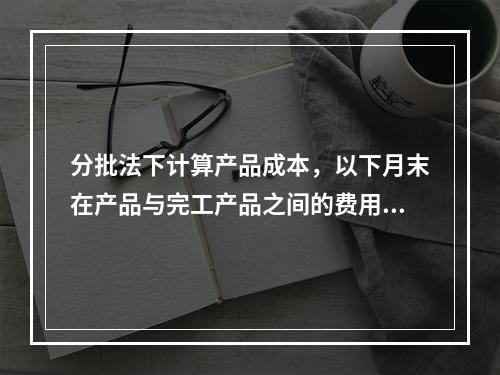 分批法下计算产品成本，以下月末在产品与完工产品之间的费用...